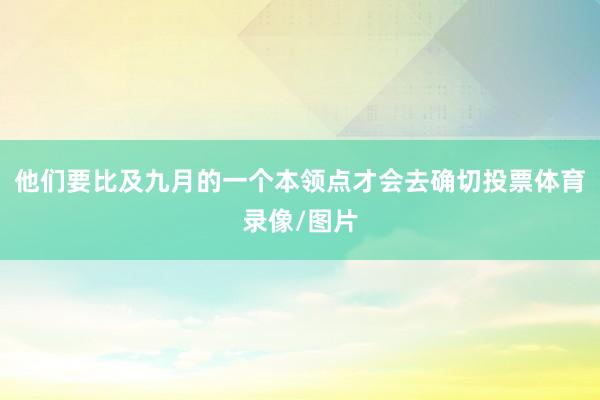 他们要比及九月的一个本领点才会去确切投票体育录像/图片